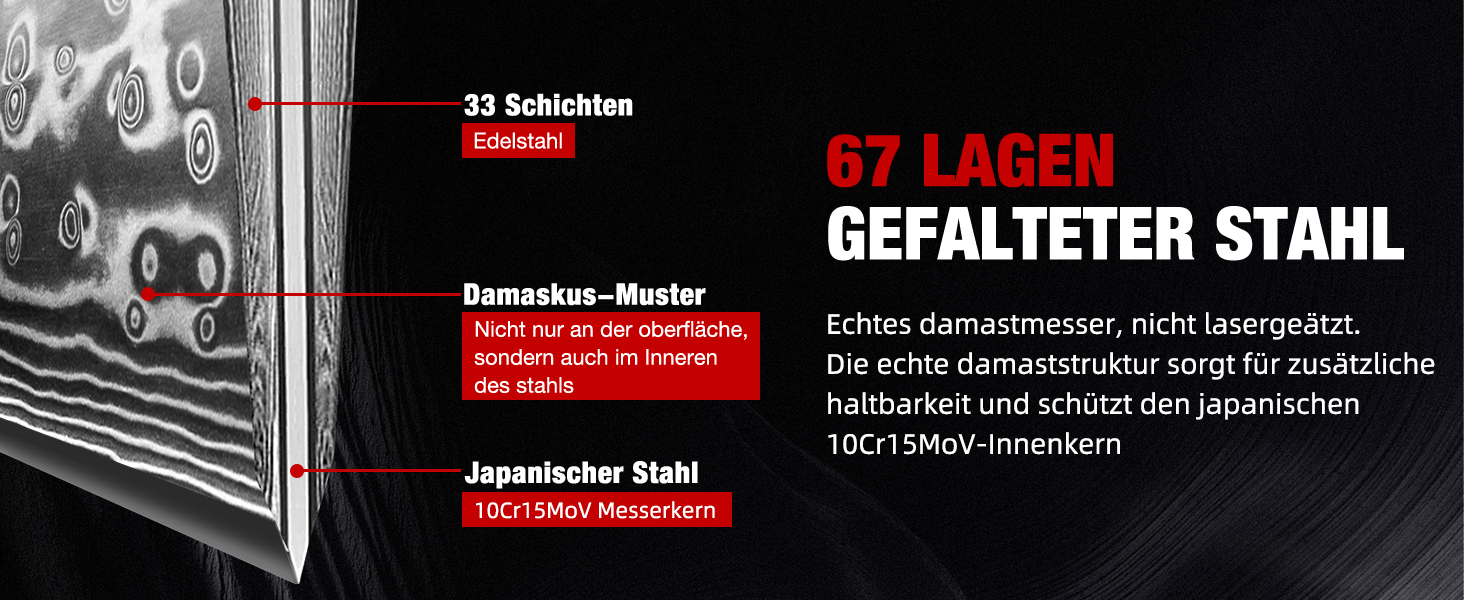 33 Schichten
Edelstahl

Damaskus–Muster
Nicht nur an der oberfläche, sondern auch im Inneren des stahls

Japanischer Stahl
10Cr15MoV Messerkern

67 LAGEN
GEFALTETER STAHL

Echtes damastmesser, nicht lasergeätzt. Die echte damaststruktur sorgt für zusätzliche haltbarkeit und schützt den japanischen 10Cr15MoV-Innenkern